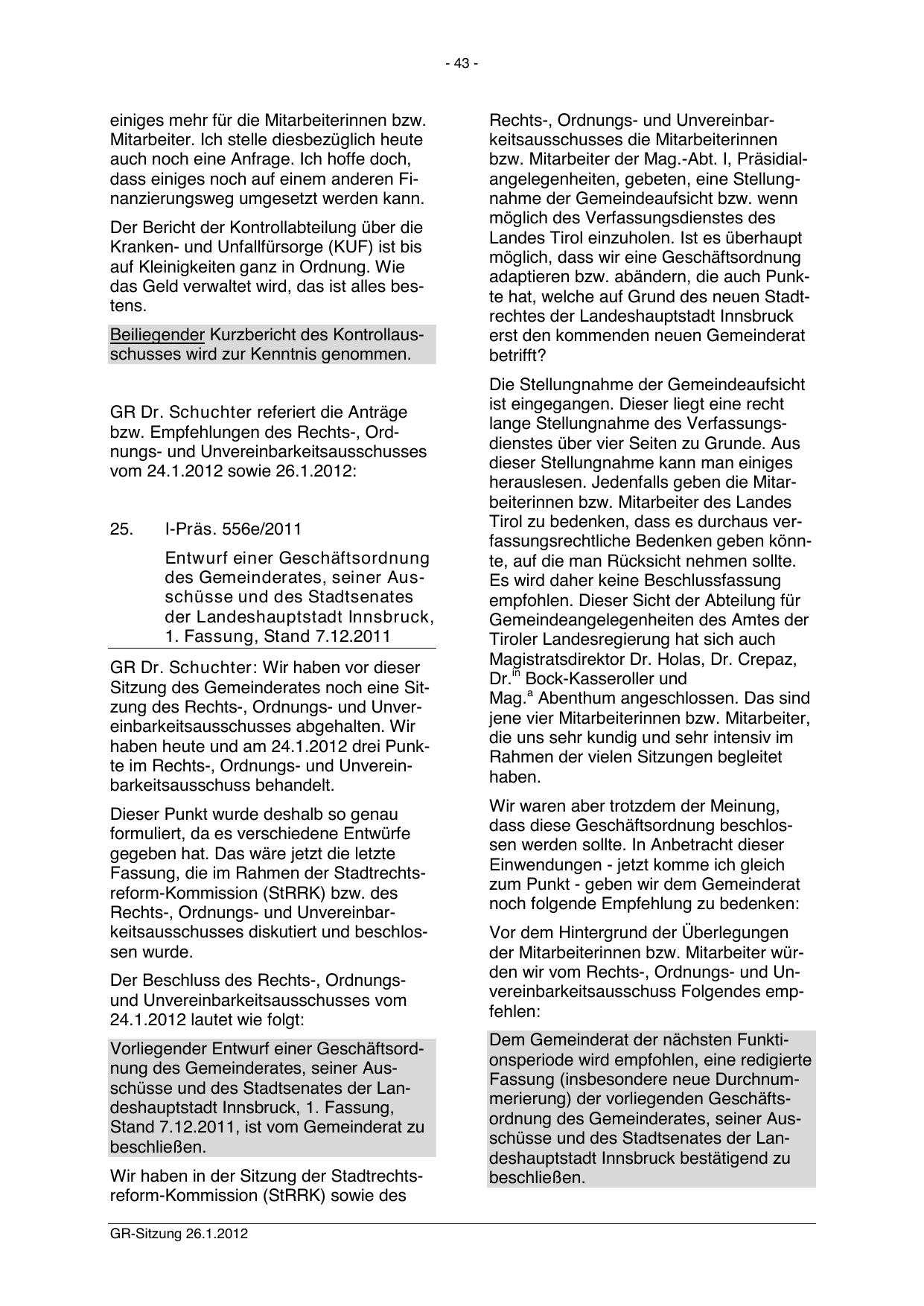 - 43 -

einiges mehr für die Mitarbeiterinnen bzw. Mitarbeiter. Ich stelle diesbezüglich heute auch noch eine Anfrage. Ich hoffe doch, dass einiges noch auf einem anderen Finanzierungsweg umgesetzt werden kann.

Der Bericht der Kontrollabteilung über die Kranken- und Unfallfürsorge (KUF) ist bis auf Kleinigkeiten ganz in Ordnung. Wie das Geld verwaltet wird, das ist alles bestens.

Beiliegender Kurzbericht des Kontrollausschusses wird zur Kenntnis genommen.

GR Dr. Schuchter referiert die Anträge bzw. Empfehlungen des Rechts-, Ordnungs- und Unvereinbarkeitsausschusses vom 24.1.2012 sowie 26.1.2012:

25. I-Präs. 556e/2011

Entwurf einer Geschäftsordnung des Gemeinderates, seiner Ausschüsse und des Stadtsenates der Landeshauptstadt Innsbruck, 1. Fassung, Stand 7.12.2011

GR Dr. Schuchter: Wir haben vor dieser Sitzung des Gemeinderates noch eine Sitzung des Rechts-, Ordnungs- und Unvereinbarkeitsausschusses abgehalten. Wir haben heute und am 24.1.2012 drei Punkte im Rechts-, Ordnungs- und Unvereinbarkeitsausschuss behandelt.

Dieser Punkt wurde deshalb so genau formuliert, da es verschiedene Entwürfe gegeben hat. Das wäre jetzt die letzte Fassung, die im Rahmen der Stadtrechtsreform-Kommission (StRRK) bzw. des Rechts-, Ordnungs- und Unvereinbarkeitsausschusses diskutiert und beschlossen wurde.

Der Beschluss des Rechts-, Ordnungs- und Unvereinbarkeitsausschusses vom 24.1.2012 lautet wie folgt:

Vorliegender Entwurf einer Geschäftsordnung des Gemeinderates, seiner Ausschüsse und des Stadtsenates der Landeshauptstadt Innsbruck, 1. Fassung, Stand 7.12.2011, ist vom Gemeinderat zu beschließen.

Wir haben in der Sitzung der Stadtrechtsreform-Kommission (StRRK) sowie des Rechts-, Ordnungs- und Unvereinbarkeitsausschusses die Mitarbeiterinnen bzw. Mitarbeiter der Mag.-Abt. I, Präsidialangelegenheiten, gebeten, eine Stellungnahme der Gemeindeaufsicht bzw. wenn möglich des Verfassungsdienstes des Landes Tirol einzuholen. Ist es überhaupt möglich, dass wir eine Geschäftsordnung adaptieren bzw. abändern, die auch Punkte hat, welche auf Grund des neuen Stadtrechtes der Landeshauptstadt Innsbruck erst den kommenden neuen Gemeinderat betrifft?

Die Stellungnahme der Gemeindeaufsicht ist eingegangen. Dieser liegt eine recht lange Stellungnahme des Verfassungsdienstes über vier Seiten zu Grunde. Aus dieser Stellungnahme kann man einiges herauslesen. Jedenfalls geben die Mitarbeiterinnen bzw. Mitarbeiter des Landes Tirol zu bedenken, dass es durchaus verfassungsrechtliche Bedenken geben könnte, auf die man Rücksicht nehmen sollte. Es wird daher keine Beschlussfassung empfohlen. Dieser Sicht der Abteilung für Gemeindeangelegenheiten des Amtes der Tiroler Landesregierung hat sich auch Magistratsdirektor Dr. Holas, Dr. Crepaz, Dr.$^{in}$ Bock-Kasseroller und Mag.$^{a}$ Abenthum angeschlossen. Das sind jene vier Mitarbeiterinnen bzw. Mitarbeiter, die uns sehr kundig und sehr intensiv im Rahmen der vielen Sitzungen begleitet haben.

Wir waren aber trotzdem der Meinung, dass diese Geschäftsordnung beschlossen werden sollte. In Anbetracht dieser Einwendungen - jetzt komme ich gleich zum Punkt - geben wir dem Gemeinderat noch folgende Empfehlung zu bedenken:

Vor dem Hintergrund der Überlegungen der Mitarbeiterinnen bzw. Mitarbeiter würden wir vom Rechts-, Ordnungs- und Unvereinbarkeitsausschuss Folgendes empfehlen:

Dem Gemeinderat der nächsten Funktionsperiode wird empfohlen, eine redigierte Fassung (insbesondere neue Durchnummerierung) der vorliegenden Geschäftsordnung des Gemeinderates, seiner Ausschüsse und des Stadtsenates der Landeshauptstadt Innsbruck bestätigend zu beschließen.

GR-Sitzung 26.1.2012